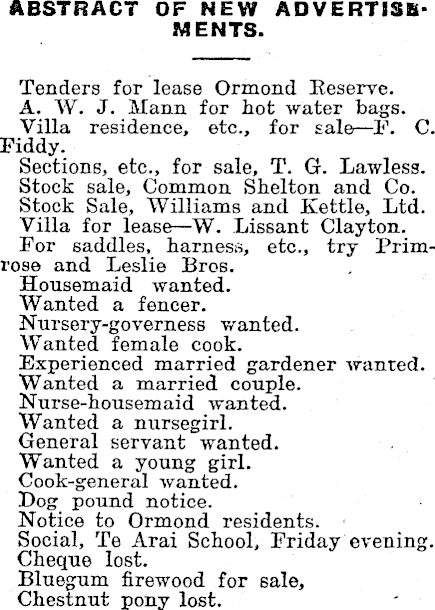 ABSTRACT OF NEW ADVERTISEMENTS.

Tenders for lease Ormond Reserve.
A. W. J. Mann for hot water bags.
Villa residence, etc., for sale—F. C. Fiddy.
Sections, etc., for sale, T. G. Lawless.
Stock sale, Common Shelton and Co.
Stock Sale, Williams and Kettle, Ltd.
Villa for lease—W. Lissant Clayton.
For saddles, harness, etc., try Primrose and Leslie Bros.
Housemaid wanted.
Wanted a fencer.
Nursery-governess wanted.
Wanted female cook.
Experienced married gardener wanted.
Wanted a married couple.
Nurse-housemaid wanted.
Wanted a nursegirl.
General servant wanted.
Wanted a young girl.
Cook-general wanted.
Dog pound notice.
Notice to Ormond residents.
Social, Te Arai School, Friday evening.
Cheque lost.
Bluegum firewood for sale,
Chestnut pony lost.